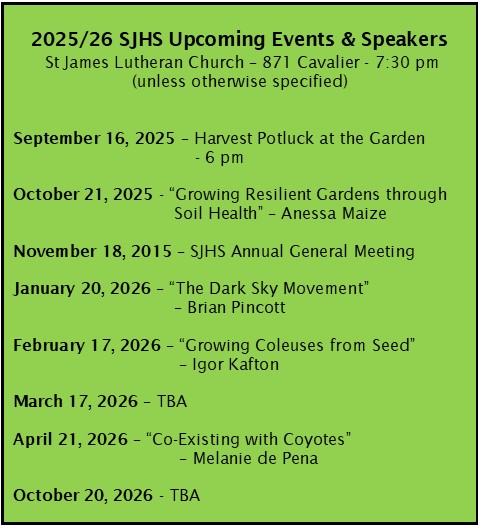 2025/26 SJHS Upcoming Events & Speakers
St James Lutheran Church – 871 Cavalier - 7:30 pm
(unless otherwise specified)

September 16, 2025 – Harvest Potluck at the Garden - 6 pm

October 21, 2025 - “Growing Resilient Gardens through Soil Health” – Anessa Maize

November 18, 2015 – SJHS Annual General Meeting

January 20, 2026 – “The Dark Sky Movement” – Brian Pincott

February 17, 2026 – “Growing Coleuses from Seed” – Igor Kafton

March 17, 2026 – TBA

April 21, 2026 – “Co-Existing with Coyotes” – Melanie de Pena

October 20, 2026 - TBA